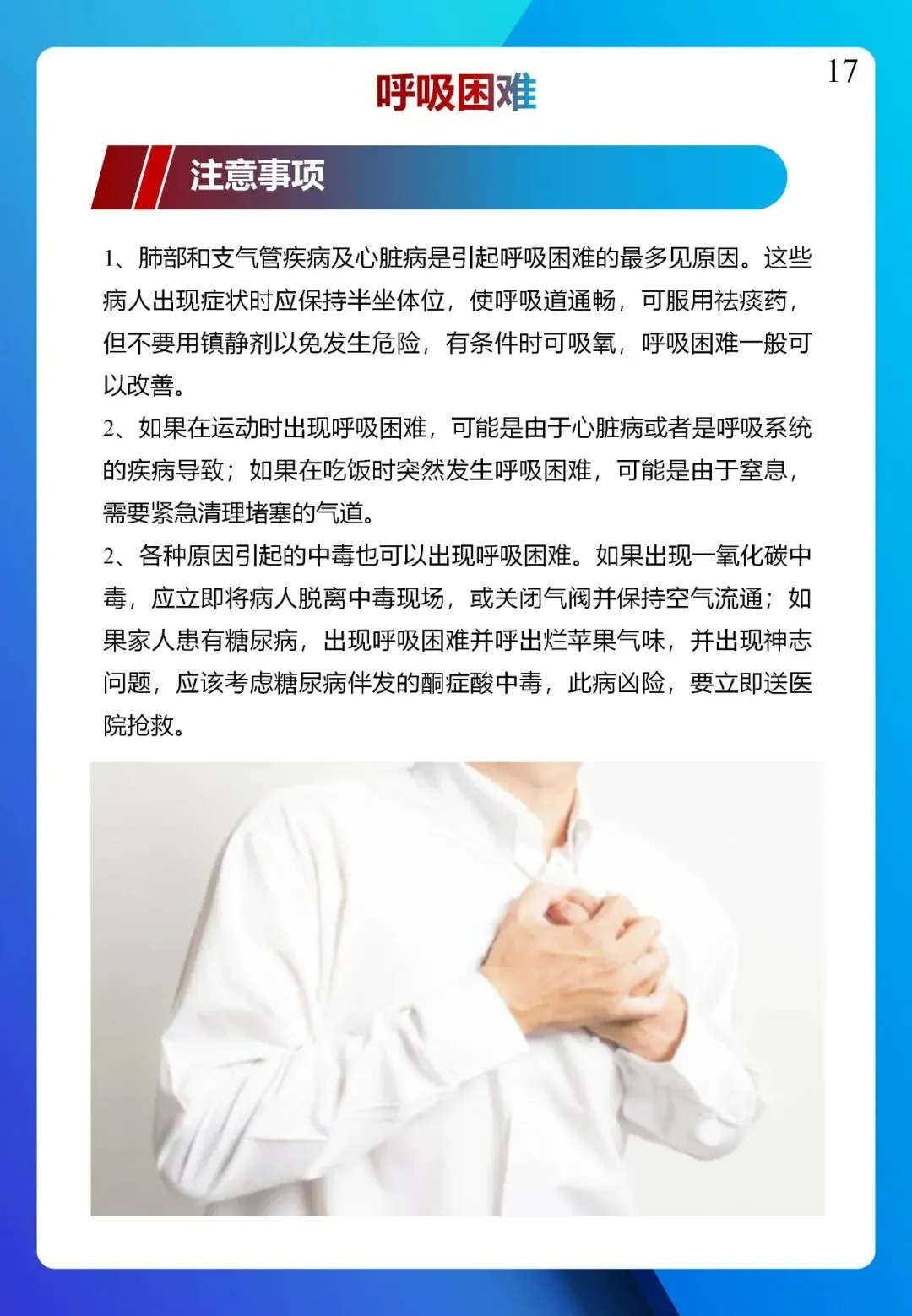 17

呼吸困难

注意事项

1、肺部和支气管疾病及心脏病是引起呼吸困难的最多见原因。这些病人出现症状时应保持半坐体位，使呼吸道通畅，可服用祛痰药，但不要用镇静剂以免发生危险，有条件时可吸氧，呼吸困难一般可以改善。

2、如果在运动时出现呼吸困难，可能是由于心脏病或者是呼吸系统的疾病导致；如果在吃饭时突然发生呼吸困难，可能是由于窒息，需要紧急清理堵塞的气道。

2、各种原因引起的中毒也可以出现呼吸困难。如果出现一氧化碳中毒，应立即将病人脱离中毒现场，或关闭气阀并保持空气流通；如果家人患有糖尿病，出现呼吸困难并呼出烂苹果气味，并出现神志问题，应该考虑糖尿病伴发的酮症酸中毒，此病凶险，要立即送医院抢救。